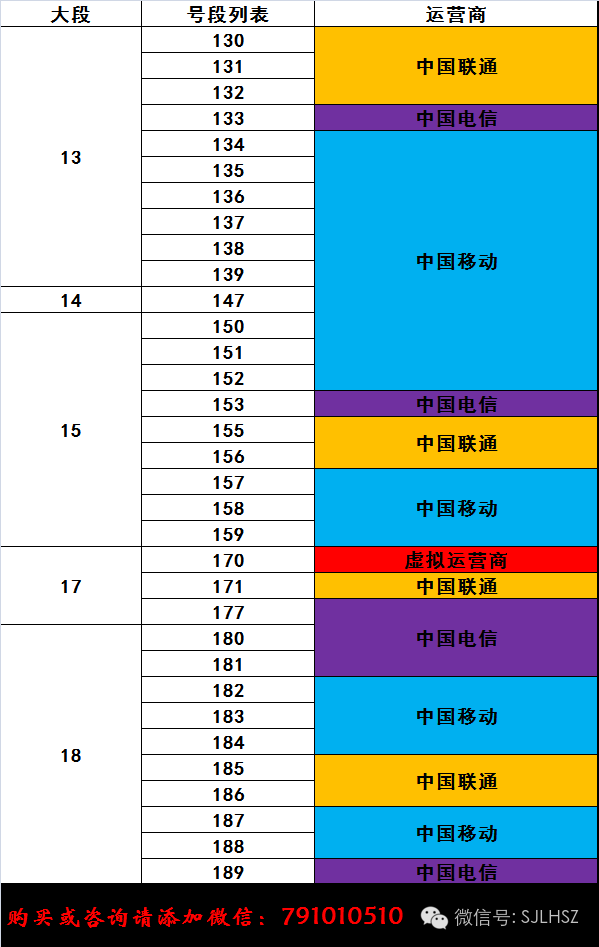 | 大段 | 号段列表 | 运营商 |
|---|---|---|
| 13 | 130 | 中国联通 |
| | 131 | |
| | 132 | |
| | 133 | 中国电信 |
| | 134 | 中国移动 |
| | 135 | |
| | 136 | |
| | 137 | |
| | 138 | |
| | 139 | |
| 14 | 147 | |
| 15 | 150 | |
| | 151 | |
| | 152 | |
| | 153 | 中国电信 |
| | 155 | 中国联通 |
| | 156 | |
| | 157 | 中国移动 |
| | 158 | |
| | 159 | |
| 17 | 170 | 虚拟运营商 |
| | 171 | 中国联通 |
| | 177 | 中国电信 |
| 18 | 180 | |
| | 181 | |
| | 182 | 中国移动 |
| | 183 | |
| | 184 | |
| | 185 | 中国联通 |
| | 186 | |
| | 187 | 中国移动 |
| | 188 | |
| | 189 | 中国电信 |

购买或咨询请添加微信： 791010510

微信号: SJLHSZ